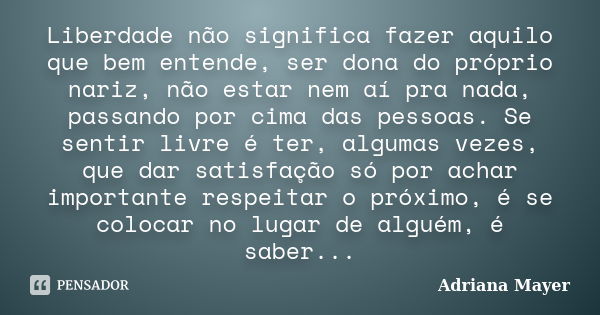 Liberdade não significa fazer aquilo que bem entende, ser dona do próprio nariz, não estar nem aí pra nada, passando por cima das pessoas. Se sentir livre é ter, algumas vezes, que dar satisfação só por achar importante respeitar o próximo, é se colocar no lugar de alguém, é saber...

PENSADOR

Adriana Mayer